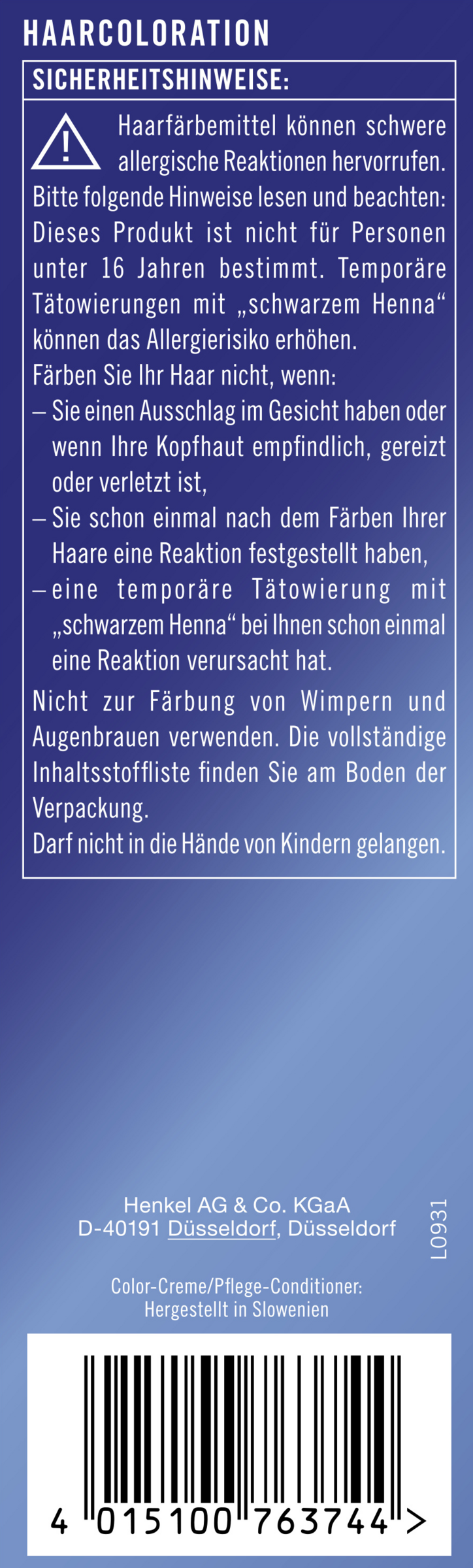 HAARCOLORATION

SICHERHEITSHINWEISE:

Haarfärbemittel können schwere allergische Reaktionen hervorrufen. Bitte folgende Hinweise lesen und beachten: Dieses Produkt ist nicht für Personen unter 16 Jahren bestimmt. Temporäre Tätowierungen mit „schwarzem Henna“ können das Allergierisiko erhöhen.

Färben Sie Ihr Haar nicht, wenn:

– Sie einen Ausschlag im Gesicht haben oder wenn Ihre Kopfhaut empfindlich, gereizt oder verletzt ist,
– Sie schon einmal nach dem Färben Ihrer Haare eine Reaktion festgestellt haben,
– eine temporäre Tätowierung mit „schwarzem Henna“ bei Ihnen schon einmal eine Reaktion verursacht hat.

Nicht zur Färbung von Wimpern und Augenbrauen verwenden. Die vollständige Inhaltsstoffliste finden Sie am Boden der Verpackung.

Darf nicht in die Hände von Kindern gelangen.

Henkel AG & Co. KGaA
D-40191 Düsseldorf, Düsseldorf

L0931

Color-Creme/Pflege-Conditioner:
Hergestellt in Slowenien

4 015100 763744 >